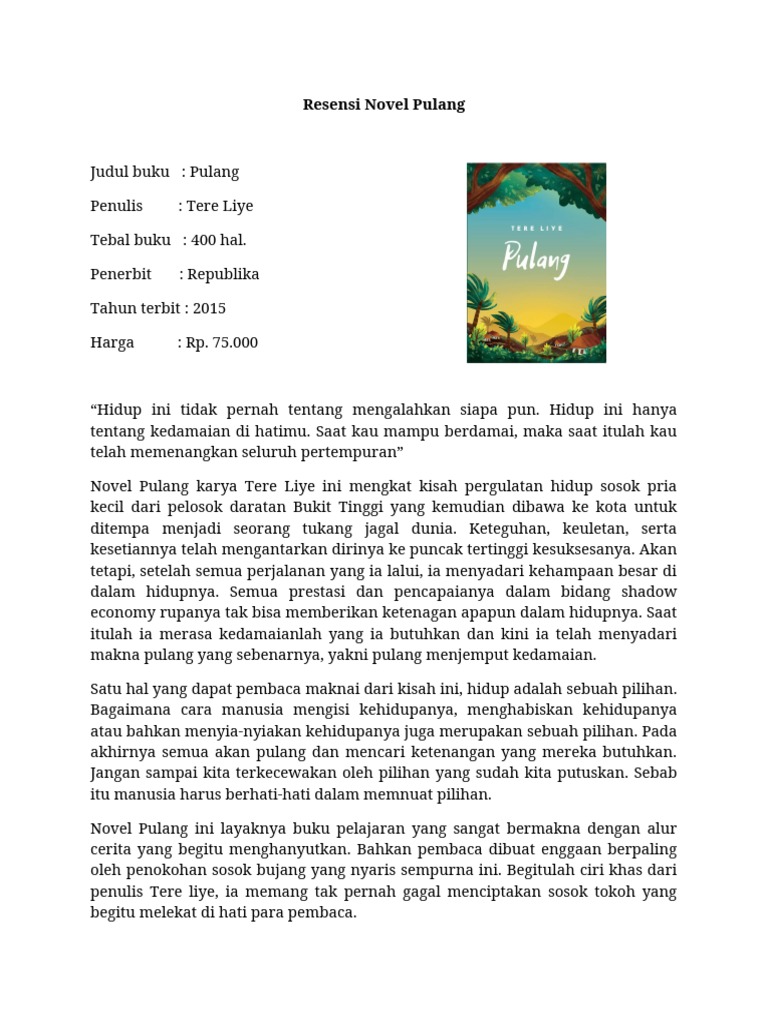 Resensi Novel Pulang

Judul buku : Pulang

Penulis : Tere Liye

Tebal buku : 400 hal.

Penerbit : Republika

Tahun terbit : 2015

Harga : Rp. 75.000

TERE LIYE

Pulang

“Hidup ini tidak pernah tentang mengalahkan siapa pun. Hidup ini hanya tentang kedamaian di hatimu. Saat kau mampu berdamai, maka saat itulah kau telah memenangkan seluruh pertempuran”

Novel Pulang karya Tere Liye ini mengkat kisah pergulatan hidup sosok pria kecil dari pelosok daratan Bukit Tinggi yang kemudian dibawa ke kota untuk ditempa menjadi seorang tukang jagal dunia. Keteguhan, keuletan, serta kesetiannya telah mengantarkan dirinya ke puncak tertinggi kesuksesanya. Akan tetapi, setelah semua perjalanan yang ia lalui, ia menyadari kehampaan besar di dalam hidupnya. Semua prestasi dan pencapaianya dalam bidang shadow economy rupanya tak bisa memberikan ketenagan apapun dalam hidupnya. Saat itulah ia merasa kedamaianlah yang ia butuhkan dan kini ia telah menyadari makna pulang yang sebenarnya, yakni pulang menjemput kedamaian.

Satu hal yang dapat pembaca maknai dari kisah ini, hidup adalah sebuah pilihan. Bagaimana cara manusia mengisi kehidupanya, menghabiskan kehidupanya atau bahkan menyia-nyiakan kehidupanya juga merupakan sebuah pilihan. Pada akhirnya semua akan pulang dan mencari ketenangan yang mereka butuhkan. Jangan sampai kita terkecewakan oleh pilihan yang sudah kita putuskan. Sebab itu manusia harus berhati-hati dalam memnuat pilihan.

Novel Pulang ini layaknya buku pelajaran yang sangat bermakna dengan alur cerita yang begitu menghanyutkan. Bahkan pembaca dibuat enggaan berpaling oleh penokohan sosok bujang yang nyaris sempurna ini. Begitulah ciri khas dari penulis Tere liye, ia memang tak pernah gagal menciptakan sosok tokoh yang begitu melekat di hati para pembaca.